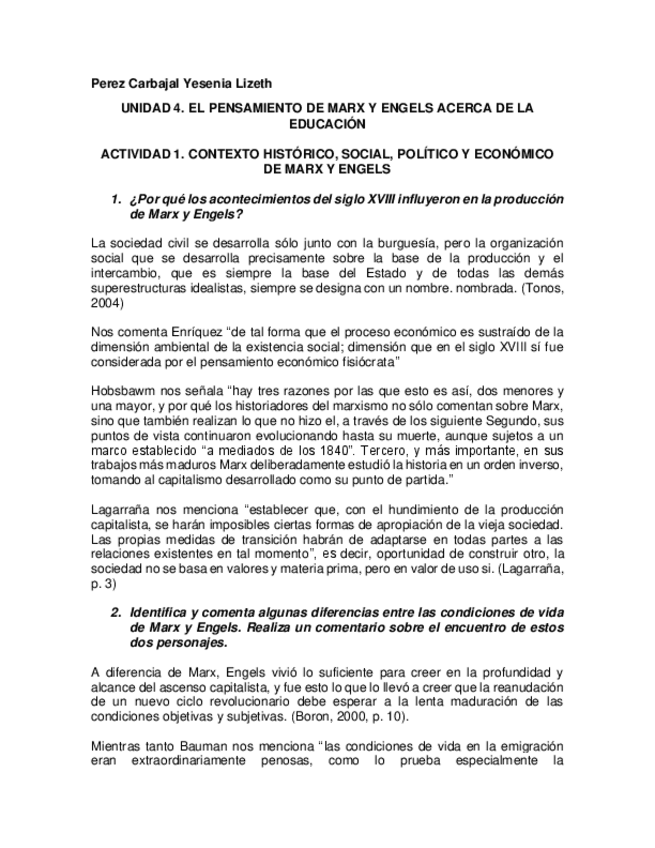 Perez Carbajal Yesenia Lizeth

UNIDAD 4. EL PENSAMIENTO DE MARX Y ENGELS ACERCA DE LA EDUCACIÓN

ACTIVIDAD 1. CONTEXTO HISTÓRICO, SOCIAL, POLÍTICO Y ECONÓMICO DE MARX Y ENGELS

1. ¿Por qué los acontecimientos del siglo XVIII influyeron en la producción de Marx y Engels?

La sociedad civil se desarrolla sólo junto con la burguesía, pero la organización social que se desarrolla precisamente sobre la base de la producción y el intercambio, que es siempre la base del Estado y de todas las demás superestructuras idealistas, siempre se designa con un nombre. nombrada. (Tonos, 2004)

Nos comenta Enríquez "de tal forma que el proceso económico es sustraído de la dimensión ambiental de la existencia social; dimensión que en el siglo XVIII sí fue considerada por el pensamiento económico fisiócrata"

Hobsbawm nos señala "hay tres razones por las que esto es así, dos menores y una mayor, y por qué los historiadores del marxismo no sólo comentan sobre Marx, sino que también realizan lo que no hizo el, a través de los siguiente Segundo, sus puntos de vista continuaron evolucionando hasta su muerte, aunque sujetos a un marco establecido "a mediados de los 1840". Tercero, y más importante, en sus trabajos más maduros Marx deliberadamente estudió la historia en un orden inverso, tomando al capitalismo desarrollado como su punto de partida."

Lagarraña nos menciona "establecer que, con el hundimiento de la producción capitalista, se harán imposibles ciertas formas de apropiación de la vieja sociedad. Las propias medidas de transición habrán de adaptarse en todas partes a las relaciones existentes en tal momento", es decir, oportunidad de construir otro, la sociedad no se basa en valores y materia prima, pero en valor de uso si. (Lagarraña, p. 3)

2. Identifica y comenta algunas diferencias entre las condiciones de vida de Marx y Engels. Realiza un comentario sobre el encuentro de estos dos personajes.

A diferencia de Marx, Engels vivió lo suficiente para creer en la profundidad y alcance del ascenso capitalista, y fue esto lo que lo llevó a creer que la reanudación de un nuevo ciclo revolucionario debe esperar a la lenta maduración de las condiciones objetivas y subjetivas. (Boron, 2000, p. 10).

Mientras tanto Bauman nos menciona "las condiciones de vida en la emigración eran extraordinariamente penosas, como lo prueba especialmente la